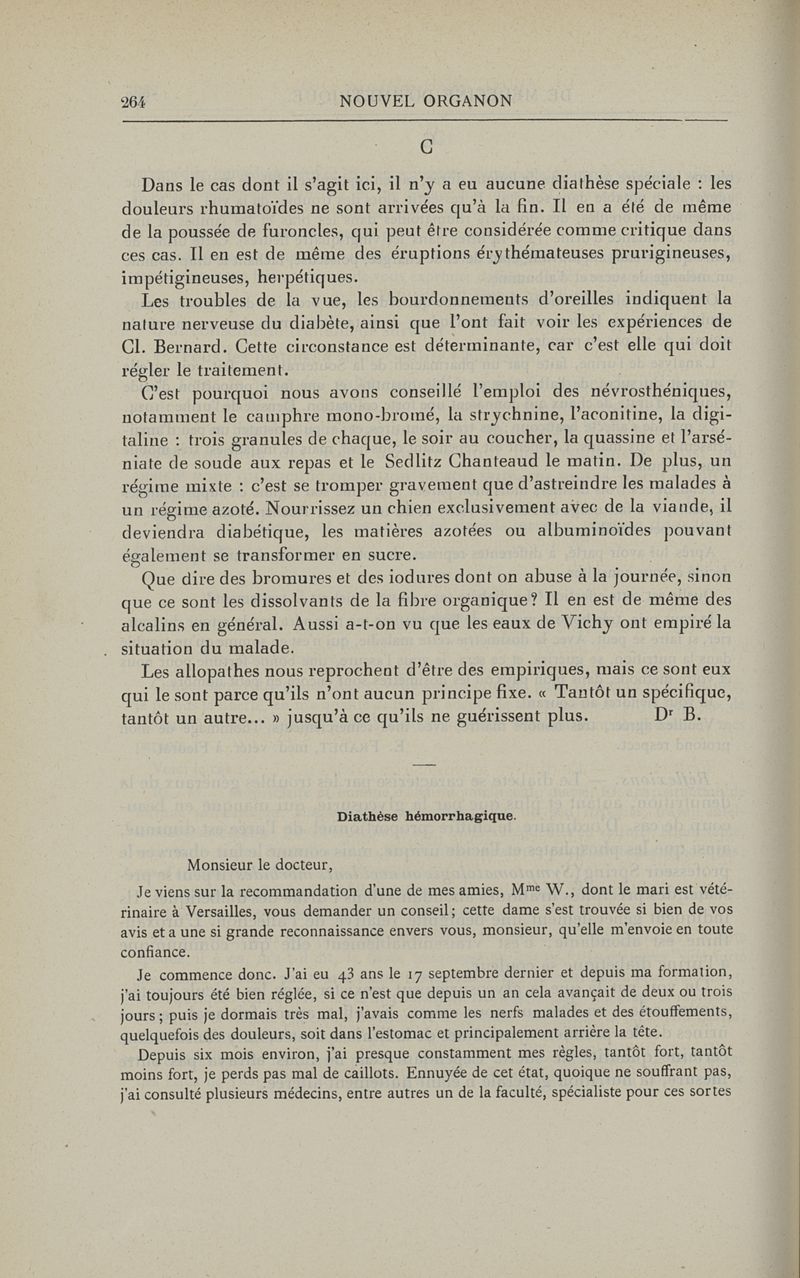 264 NOUVEL ORGANON

C

Dans le cas dont il s'agit ici, il n'y a eu aucune diathèse spéciale : les douleurs rhumatoïdes ne sont arrivées qu'à la fin. Il en a été de même de la poussée de furoncles, qui peut être considérée comme critique dans ces cas. Il en est de même des éruptions érythémateuses prurigineuses, impétigineuses, herpétiques.

Les troubles de la vue, les bourdonnements d'oreilles indiquent la nature nerveuse du diabète, ainsi que l'ont fait voir les expériences de Cl. Bernard. Cette circonstance est déterminante, car c'est elle qui doit régler le traitement.

C'est pourquoi nous avons conseillé l'emploi des névrosthéniques, notamment le camphre mono-bromé, la strychnine, l'aconitine, la digitaline : trois granules de chaque, le soir au coucher, la quassine et l'arséniate de soude aux repas et le Sedlitz Chanteaud le matin. De plus, un régime mixte : c'est se tromper gravement que d'astreindre les malades à un régime azoté. Nourrissez un chien exclusivement avec de la viande, il deviendra diabétique, les matières azotées ou albuminoïdes pouvant également se transformer en sucre.

Que dire des bromures et des iodures dont on abuse à la journée, sinon que ce sont les dissolvants de la fibre organique? Il en est de même des alcalins en général. Aussi a-t-on vu que les eaux de Vichy ont empiré la situation du malade.

Les allopathes nous reprochent d'être des empiriques, mais ce sont eux qui le sont parce qu'ils n'ont aucun principe fixe. « Tantôt un spécifique, tantôt un autre... » jusqu'à ce qu'ils ne guérissent plus. Dr B.

Diathèse hémorrhagique.

Monsieur le docteur,

Je viens sur la recommandation d'une de mes amies, Mme W., dont le mari est vétérinaire à Versailles, vous demander un conseil; cette dame s'est trouvée si bien de vos avis et a une si grande reconnaissance envers vous, monsieur, qu'elle m'envoie en toute confiance.

Je commence donc. J'ai eu 43 ans le 17 septembre dernier et depuis ma formation, j'ai toujours été bien réglée, si ce n'est que depuis un an cela avançait de deux ou trois jours; puis je dormais très mal, j'avais comme les nerfs malades et des étouffements, quelquefois des douleurs, soit dans l'estomac et principalement arrière la tête.

Depuis six mois environ, j'ai presque constamment mes règles, tantôt fort, tantôt moins fort, je perds pas mal de caillots. Ennuyée de cet état, quoique ne souffrant pas, j'ai consulté plusieurs médecins, entre autres un de la faculté, spécialiste pour ces sortes